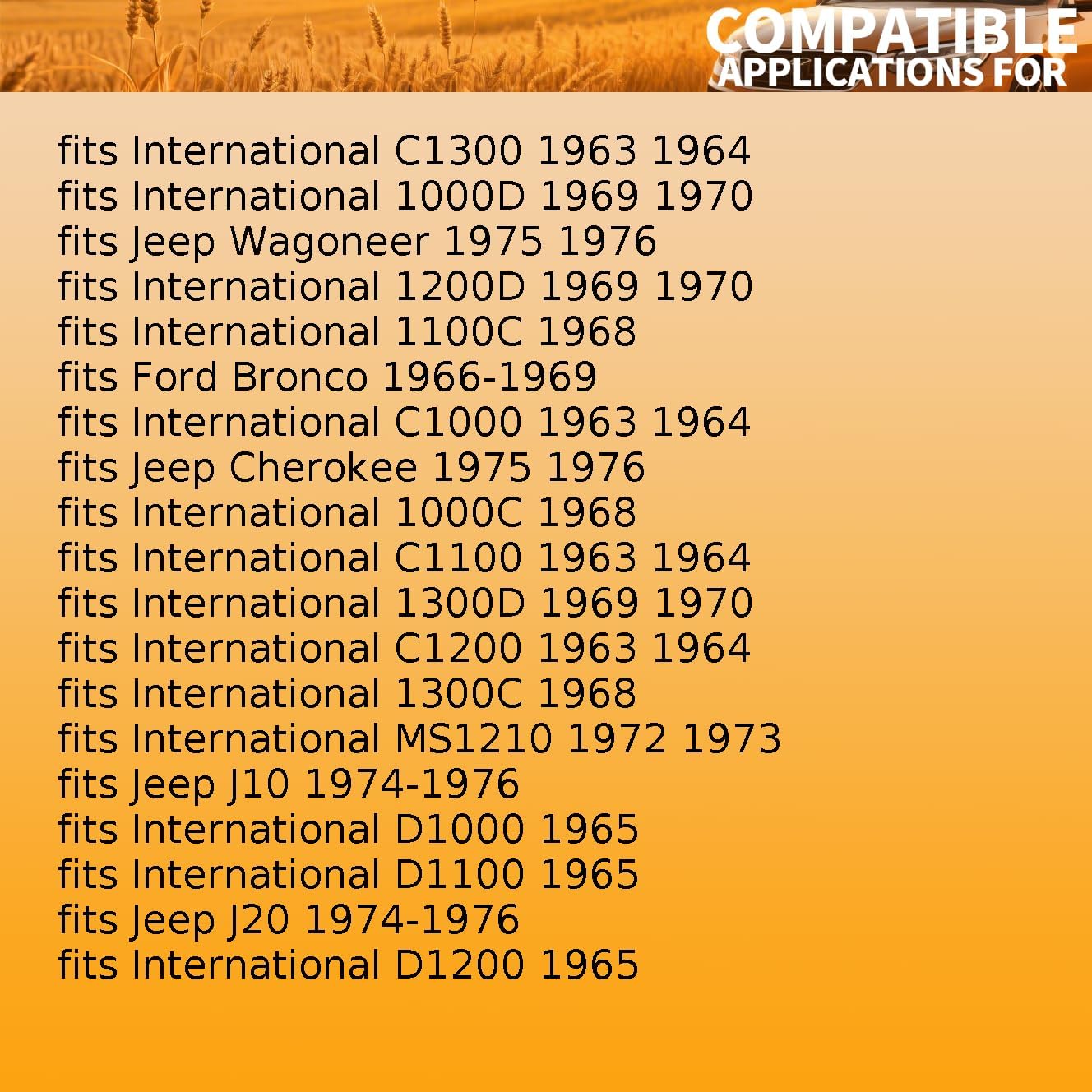 COMPATIBLE
APPLICATIONS FOR

fits International C1300 1963 1964
fits International 1000D 1969 1970
fits Jeep Wagoneer 1975 1976
fits International 1200D 1969 1970
fits International 1100C 1968
fits Ford Bronco 1966-1969
fits International C1000 1963 1964
fits Jeep Cherokee 1975 1976
fits International 1000C 1968
fits International C1100 1963 1964
fits International 1300D 1969 1970
fits International C1200 1963 1964
fits International 1300C 1968
fits International MS1210 1972 1973
fits Jeep J10 1974-1976
fits International D1000 1965
fits International D1100 1965
fits Jeep J20 1974-1976
fits International D1200 1965